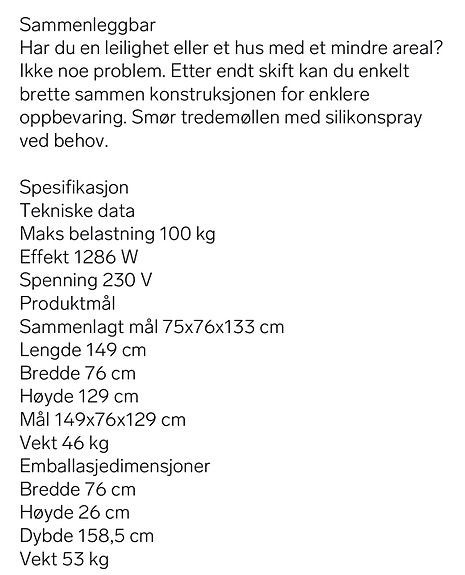 Sammenleggbar
Har du en leilighet eller et hus med et mindre areal? Ikke noe problem. Etter endt skift kan du enkelt brette sammen konstruksjonen for enklere oppbevaring. Smør tredemøllen med silikonspray ved behov.

Spesifikasjon
Tekniske data
Maks belastning 100 kg
Effekt 1286 W
Spenning 230 V
Produktmål
Sammenlagt mål 75x76x133 cm
Lengde 149 cm
Bredde 76 cm
Høyde 129 cm
Mål 149x76x129 cm
Vekt 46 kg
Emballasjedimensjoner
Bredde 76 cm
Høyde 26 cm
Dybde 158,5 cm
Vekt 53 kg